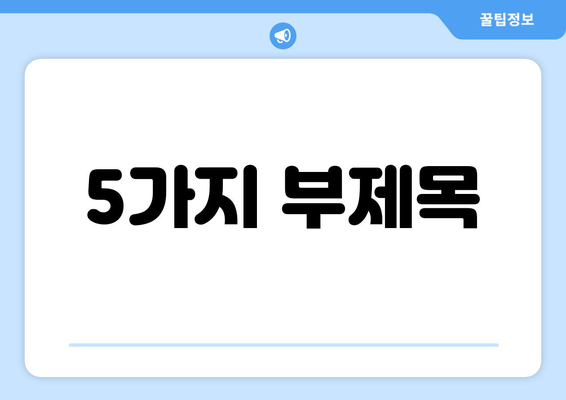 꿀팁정보

5가지 부제목